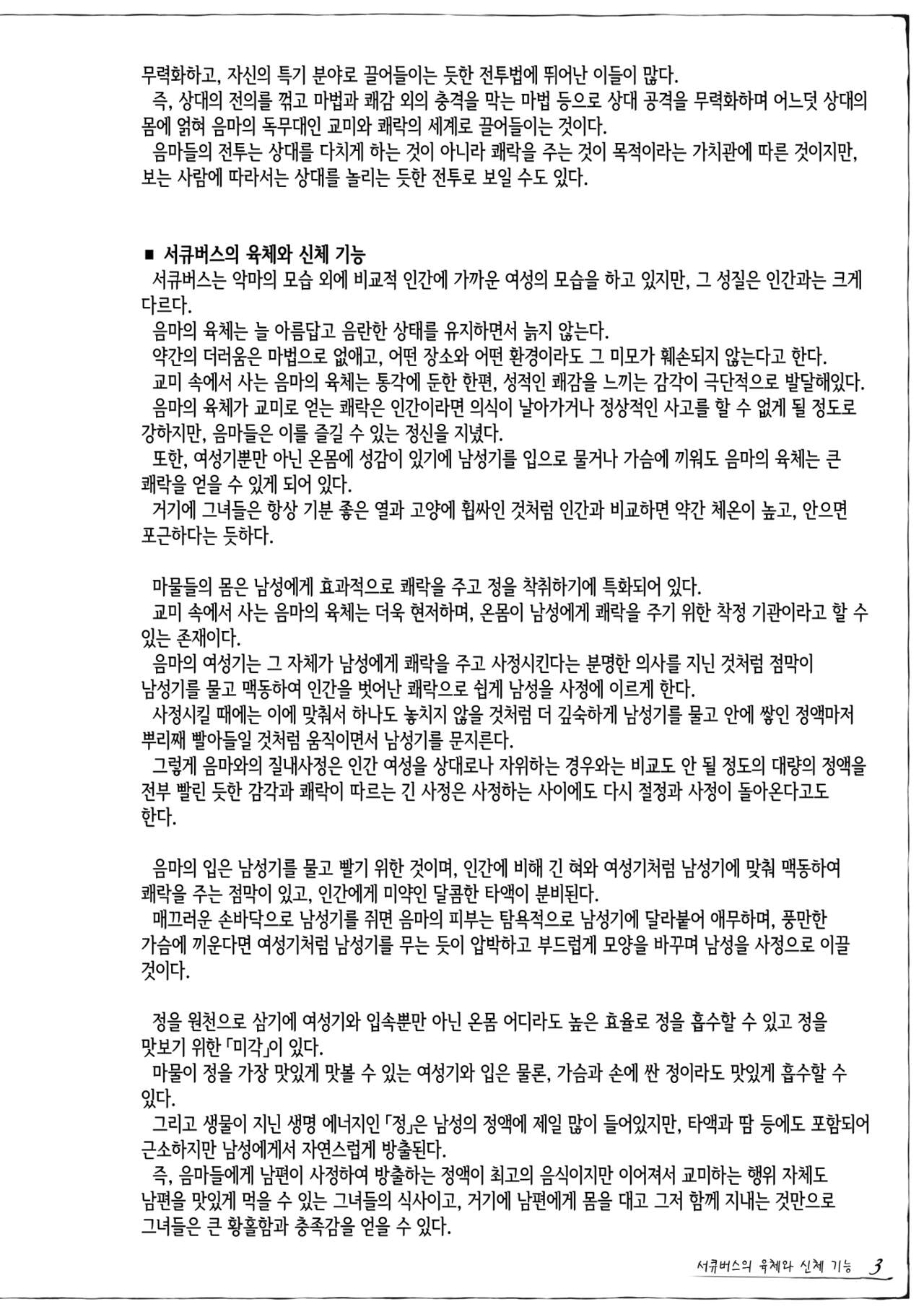 무력화하고, 자신의 특기 분야로 끌어들이는 듯한 전투법에 뛰어난 이들이 많다.
즉, 상대의 전의를 꺾고 마법과 쾌감 외의 충격을 막는 마법 등으로 상대 공격을 무력화하며 어느덧 상대의 몸에 얽혀 음마의 독무대인 교미와 쾌락의 세계로 끌어들이는 것이다.
음마들의 전투는 상대를 다치게 하는 것이 아니라 쾌락을 주는 것이 목적이라는 가치관에 따른 것이지만, 보는 사람에 따라서는 상대를 놀리는 듯한 전투로 보일 수도 있다.

■ 서큐버스의 육체와 신체 기능
서큐버스는 악마의 모습 외에 비교적 인간에 가까운 여성의 모습을 하고 있지만, 그 성질은 인간과는 크게 다르다.
음마의 육체는 늘 아름답고 음란한 상태를 유지하면서 늙지 않는다.
약간의 더러움은 마법으로 없애고, 어떤 장소와 어떤 환경이라도 그 미모가 훼손되지 않는다고 한다.
교미 속에서 사는 음마의 육체는 통각에 둔한 한편, 성적인 쾌감을 느끼는 감각이 극단적으로 발달해있다.
음마의 육체가 교미로 얻는 쾌락은 인간이라면 의식이 날아가거나 정상적인 사고를 할 수 없게 될 정도로 강하지만, 음마들은 이를 즐길 수 있는 정신을 지녔다.
또한, 여성기뿐만 아닌 온몸에 성감이 있기에 남성기를 입으로 물거나 가슴에 끼워도 음마의 육체는 큰 쾌락을 얻을 수 있게 되어 있다.
거기에 그녀들은 항상 기분 좋은 열과 고양에 휩싸인 것처럼 인간과 비교하면 약간 체온이 높고, 안으면 포근하다는 듯하다.

마물들의 몸은 남성에게 효과적으로 쾌락을 주고 정을 착취하기에 특화되어 있다.
교미 속에서 사는 음마의 육체는 더욱 현저하며, 온몸이 남성에게 쾌락을 주기 위한 착정 기관이라고 할 수 있는 존재이다.
음마의 여성기는 그 자체가 남성에게 쾌락을 주고 사정시킨다는 분명한 의사를 지닌 것처럼 점막이 남성기를 물고 맥동하여 인간을 벗어난 쾌락으로 쉽게 남성을 사정에 이르게 한다.
사정시킬 때에는 이에 맞춰서 하나도 놓치지 않을 것처럼 더 깊숙하게 남성기를 물고 안에 쌓인 정액마저 뿌리째 빨아들일 것처럼 움직이면서 남성기를 문지른다.
그렇게 음마와의 질내사정은 인간 여성을 상대로나 자위하는 경우와는 비교도 안 될 정도의 대량의 정액을 전부 빨린 듯한 감각과 쾌락이 따르는 긴 사정은 사정하는 사이에도 다시 절정과 사정이 돌아온다고도 한다.

음마의 입은 남성기를 물고 빨기 위한 것이며, 인간에 비해 긴 혀와 여성기처럼 남성기에 맞춰 맥동하여 쾌락을 주는 점막이 있고, 인간에게 미약인 달콤한 타액이 분비된다.
매끄러운 손바닥으로 남성기를 쥐면 음마의 피부는 탐욕적으로 남성기에 달라붙어 애무하며, 풍만한 가슴에 끼운다면 여성기처럼 남성기를 무는 듯이 압박하고 부드럽게 모양을 바꾸며 남성을 사정으로 이끌 것이다.

정을 원천으로 삼기에 여성기와 입속뿐만 아닌 온몸 어디라도 높은 효율로 정을 흡수할 수 있고 정을 맛보기 위한 「미각」이 있다.
마물이 정을 가장 맛있게 맛볼 수 있는 여성기와 입은 물론, 가슴과 손에 싼 정이라도 맛있게 흡수할 수 있다.
그리고 생물이 지닌 생명 에너지인 「정」은 남성의 정액에 제일 많이 들어있지만, 타액과 땀 등에도 포함되어 근소하지만 남성에게서 자연스럽게 방출된다.
즉, 음마들에게 남편이 사정하여 방출하는 정액이 최고의 음식이지만 이어져서 교미하는 행위 자체도 남편을 맛있게 먹을 수 있는 그녀들의 식사이고, 거기에 남편에게 몸을 대고 그저 함께 지내는 것만으로 그녀들은 큰 황홀함과 충족감을 얻을 수 있다.

서큐버스의 육체와 신체 기능 3